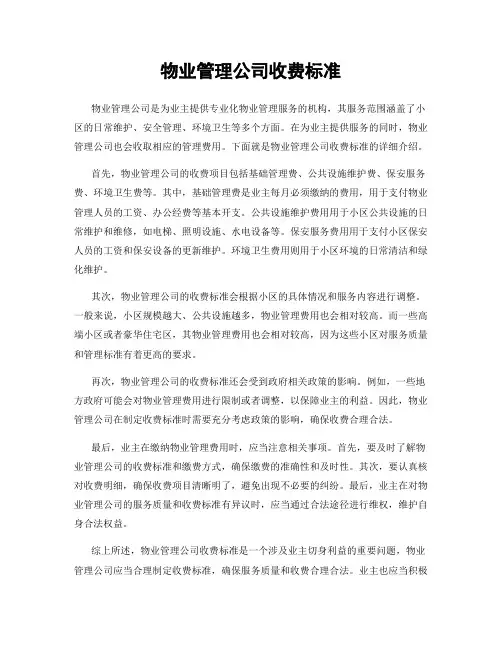 物业管理公司收费标准

物业管理公司是为业主提供专业化物业管理服务的机构，其服务范围涵盖了小区的日常维护、安全管理、环境卫生等多个方面。在为业主提供服务的同时，物业管理公司也会收取相应的管理费用。下面就是物业管理公司收费标准的详细介绍。

首先，物业管理公司的收费项目包括基础管理费、公共设施维护费、保安服务费、环境卫生费等。其中，基础管理费是业主每月必须缴纳的费用，用于支付物业管理人员的工资、办公经费等基本开支。公共设施维护费用用于小区公共设施的日常维护和维修，如电梯、照明设施、水电设备等。保安服务费用用于支付小区保安人员的工资和保安设备的更新维护。环境卫生费用则用于小区环境的日常清洁和绿化维护。

其次，物业管理公司的收费标准会根据小区的具体情况和服务内容进行调整。一般来说，小区规模越大、公共设施越多，物业管理费用也会相对较高。而一些高端小区或者豪华住宅区，其物业管理费用也会相对较高，因为这些小区对服务质量和管理标准有着更高的要求。

再次，物业管理公司的收费标准还会受到政府相关政策的影响。例如，一些地方政府可能会对物业管理费用进行限制或者调整，以保障业主的利益。因此，物业管理公司在制定收费标准时需要充分考虑政策的影响，确保收费合理合法。

最后，业主在缴纳物业管理费用时，应当注意相关事项。首先，要及时了解物业管理公司的收费标准和缴费方式，确保缴费的准确性和及时性。其次，要认真核对收费明细，确保收费项目清晰明了，避免出现不必要的纠纷。最后，业主在对物业管理公司的服务质量和收费标准有异议时，应当通过合法途径进行维权，维护自身合法权益。

综上所述，物业管理公司收费标准是一个涉及业主切身利益的重要问题，物业管理公司应当合理制定收费标准，确保服务质量和收费合理合法。业主也应当积极